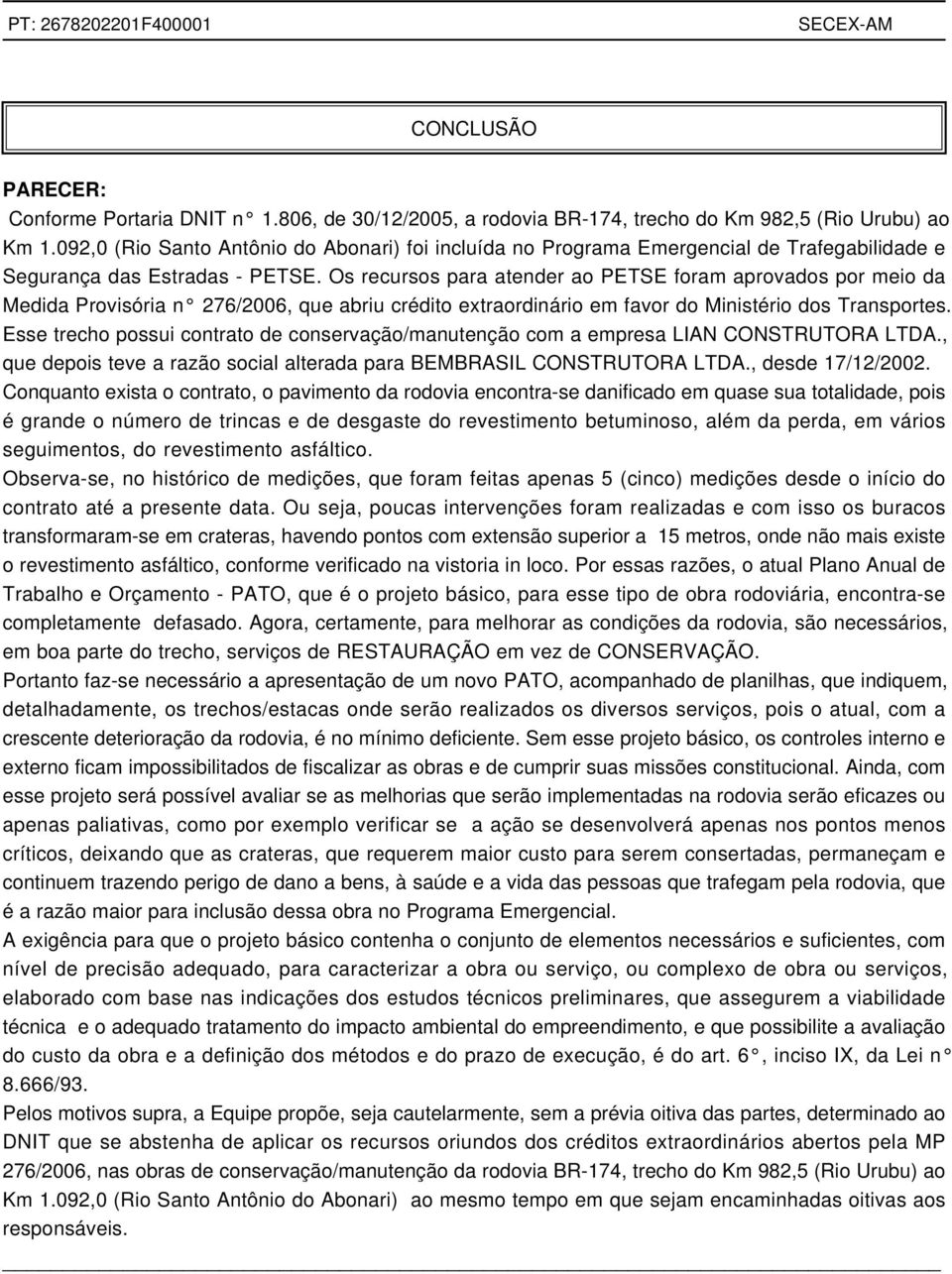 PT: 2678202201F400001 SECEX-AM

CONCLUSÃO

PARECER:
Conforme Portaria DNIT n° 1.806, de 30/12/2005, a rodovia BR-174, trecho do Km 982,5 (Rio Urubu) ao Km 1.092,0 (Rio Santo Antônio do Abonari) foi incluída no Programa Emergencial de Trafegabilidade e Segurança das Estradas - PETSE. Os recursos para atender ao PETSE foram aprovados por meio da Medida Provisória n° 276/2006, que abriu crédito extraordinário em favor do Ministério dos Transportes. Esse trecho possui contrato de conservação/manutenção com a empresa LIAN CONSTRUTORA LTDA., que depois teve a razão social alterada para BEMBRASIL CONSTRUTORA LTDA., desde 17/12/2002. Conquanto exista o contrato, o pavimento da rodovia encontra-se danificado em quase sua totalidade, pois é grande o número de trincas e de desgaste do revestimento betuminoso, além da perda, em vários seguimentos, do revestimento asfáltico.
Observa-se, no histórico de medições, que foram feitas apenas 5 (cinco) medições desde o início do contrato até a presente data. Ou seja, poucas intervenções foram realizadas e com isso os buracos transformaram-se em crateras, havendo pontos com extensão superior a 15 metros, onde não mais existe o revestimento asfáltico, conforme verificado na vistoria in loco. Por essas razões, o atual Plano Anual de Trabalho e Orçamento - PATO, que é o projeto básico, para esse tipo de obra rodoviária, encontra-se completamente defasado. Agora, certamente, para melhorar as condições da rodovia, são necessários, em boa parte do trecho, serviços de RESTAURAÇÃO em vez de CONSERVAÇÃO.
Portanto faz-se necessário a apresentação de um novo PATO, acompanhado de planilhas, que indiquem, detalhadamente, os trechos/estacas onde serão realizados os diversos serviços, pois o atual, com a crescente deterioração da rodovia, é no mínimo deficiente. Sem esse projeto básico, os controles interno e externo ficam impossibilitados de fiscalizar as obras e de cumprir suas missões constitucional. Ainda, com esse projeto será possível avaliar se as melhorias que serão implementadas na rodovia serão eficazes ou apenas paliativas, como por exemplo verificar se a ação se desenvolverá apenas nos pontos menos críticos, deixando que as crateras, que requerem maior custo para serem consertadas, permaneçam e continuem trazendo perigo de dano a bens, à saúde e a vida das pessoas que trafegam pela rodovia, que é a razão maior para inclusão dessa obra no Programa Emergencial.
A exigência para que o projeto básico contenha o conjunto de elementos necessários e suficientes, com nível de precisão adequado, para caracterizar a obra ou serviço, ou complexo de obra ou serviços, elaborado com base nas indicações dos estudos técnicos preliminares, que assegurem a viabilidade técnica e o adequado tratamento do impacto ambiental do empreendimento, e que possibilite a avaliação do custo da obra e a definição dos métodos e do prazo de execução, é do art. 6°, inciso IX, da Lei n° 8.666/93.
Pelos motivos supra, a Equipe propõe, seja cautelarmente, sem a prévia oitiva das partes, determinado ao DNIT que se abstenha de aplicar os recursos oriundos dos créditos extraordinários abertos pela MP 276/2006, nas obras de conservação/manutenção da rodovia BR-174, trecho do Km 982,5 (Rio Urubu) ao Km 1.092,0 (Rio Santo Antônio do Abonari) ao mesmo tempo em que sejam encaminhadas oitivas aos responsáveis.